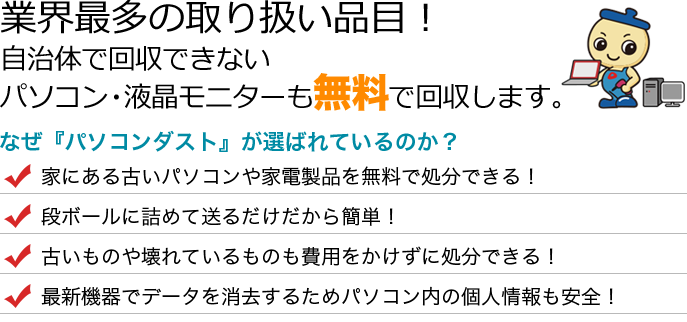 業界最多の取り扱い品目！
自治体で回収できない
パソコン・液晶モニターも無料で回収します。

なぜ『パソコンダスト』が選ばれているのか？

家にある古いパソコンや家電製品を無料で処分できる！

段ボールに詰めて送るだけだから簡単！

古いものや壊れているものも費用をかけずに処分できる！

最新機器でデータを消去するためパソコン内の個人情報も安全！